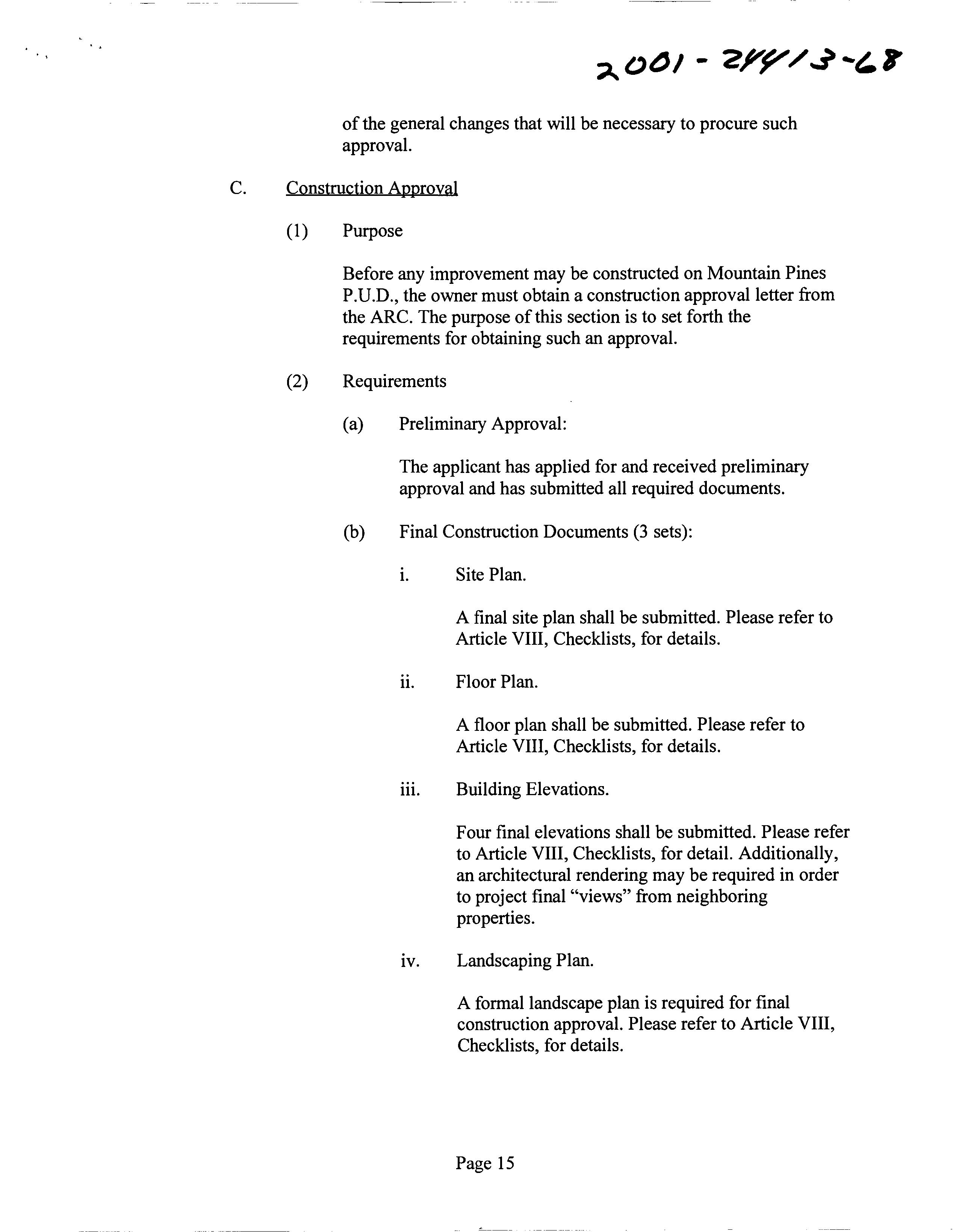 2001-24413-68

of the general changes that will be necessary to procure such approval.

C. Construction Approval

(1) Purpose

Before any improvement may be constructed on Mountain Pines P.U.D., the owner must obtain a construction approval letter from the ARC. The purpose of this section is to set forth the requirements for obtaining such an approval.

(2) Requirements

(a) Preliminary Approval:

The applicant has applied for and received preliminary approval and has submitted all required documents.

(b) Final Construction Documents (3 sets):

i. Site Plan.

A final site plan shall be submitted. Please refer to Article VIII, Checklists, for details.

ii. Floor Plan.

A floor plan shall be submitted. Please refer to Article VIII, Checklists, for details.

iii. Building Elevations.

Four final elevations shall be submitted. Please refer to Article VIII, Checklists, for detail. Additionally, an architectural rendering may be required in order to project final "views" from neighboring properties.

iv. Landscaping Plan.

A formal landscape plan is required for final construction approval. Please refer to Article VIII, Checklists, for details.

Page 15